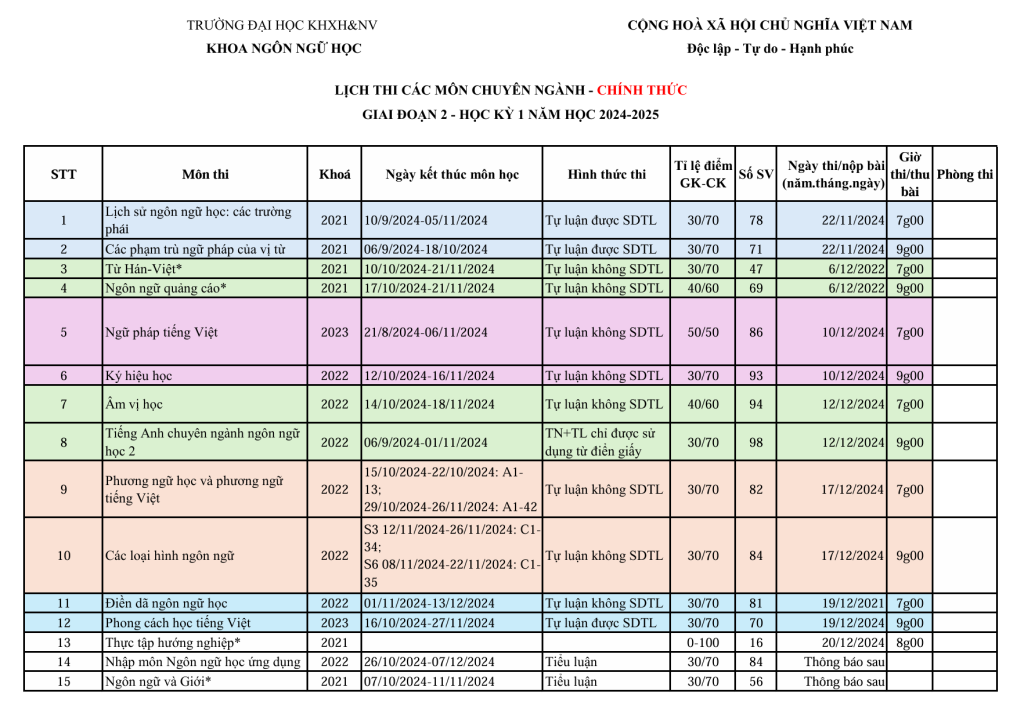 TRƯỜNG ĐẠI HỌC KHXH&NV
KHOA NGÔN NGỮ HỌC

CỘNG HOÀ XÃ HỘI CHỦ NGHĨA VIỆT NAM
Độc lập - Tự do - Hạnh phúc

LỊCH THI CÁC MÔN CHUYÊN NGÀNH - CHÍNH THỨC
GIAI ĐOẠN 2 - HỌC KỲ 1 NĂM HỌC 2024-2025

| STT | Môn thi | Khoá | Ngày kết thúc môn học | Hình thức thi | Tỉ lệ điểm GK-CK | Số SV | Ngày thi/nộp bài (năm.tháng.ngày) | Giờ thi/thu bài | Phòng thi |
|---|---|---|---|---|---|---|---|---|---|
| 1 | Lịch sử ngôn ngữ học: các trường phái | 2021 | 10/9/2024-05/11/2024 | Tự luận được SDTL | 30/70 | 78 | 22/11/2024 | 7g00 | |
| 2 | Các phạm trù ngữ pháp của vị từ | 2021 | 06/9/2024-18/10/2024 | Tự luận được SDTL | 30/70 | 71 | 22/11/2024 | 9g00 | |
| 3 | Từ Hán-Việt* | 2021 | 10/10/2024-21/11/2024 | Tự luận không SDTL | 30/70 | 47 | 6/12/2022 | 7g00 | |
| 4 | Ngôn ngữ quảng cáo* | 2021 | 17/10/2024-21/11/2024 | Tự luận không SDTL | 40/60 | 69 | 6/12/2022 | 9g00 | |
| 5 | Ngữ pháp tiếng Việt | 2023 | 21/8/2024-06/11/2024 | Tự luận không SDTL | 50/50 | 86 | 10/12/2024 | 7g00 | |
| 6 | Ký hiệu học | 2022 | 12/10/2024-16/11/2024 | Tự luận không SDTL | 30/70 | 93 | 10/12/2024 | 9g00 | |
| 7 | Âm vị học | 2022 | 14/10/2024-18/11/2024 | Tự luận không SDTL | 40/60 | 94 | 12/12/2024 | 7g00 | |
| 8 | Tiếng Anh chuyên ngành ngôn ngữ học 2 | 2022 | 06/9/2024-01/11/2024 | TN+TL chỉ được sử dụng từ điển giấy | 30/70 | 98 | 12/12/2024 | 9g00 | |
| 9 | Phương ngữ học và phương ngữ tiếng Việt | 2022 | 15/10/2024-22/10/2024: A1-13; 29/10/2024-26/11/2024: A1-42 | Tự luận không SDTL | 30/70 | 82 | 17/12/2024 | 7g00 | |
| 10 | Các loại hình ngôn ngữ | 2022 | S3 12/11/2024-26/11/2024: C1-34; S6 08/11/2024-22/11/2024: C1-35 | Tự luận không SDTL | 30/70 | 84 | 17/12/2024 | 9g00 | |
| 11 | Điền dã ngôn ngữ học | 2022 | 01/11/2024-13/12/2024 | Tự luận không SDTL | 30/70 | 81 | 19/12/2021 | 7g00 | |
| 12 | Phong cách học tiếng Việt | 2023 | 16/10/2024-27/11/2024 | Tự luận được SDTL | 30/70 | 70 | 19/12/2024 | 9g00 | |
| 13 | Thực tập hướng nghiệp* | 2021 | | | 0-100 | 16 | 20/12/2024 | 8g00 | |
| 14 | Nhập môn Ngôn ngữ học ứng dụng | 2022 | 26/10/2024-07/12/2024 | Tiểu luận | 30/70 | 84 | Thông báo sau | | |
| 15 | Ngôn ngữ và Giới* | 2021 | 07/10/2024-11/11/2024 | Tiểu luận | 30/70 | 56 | Thông báo sau | | |